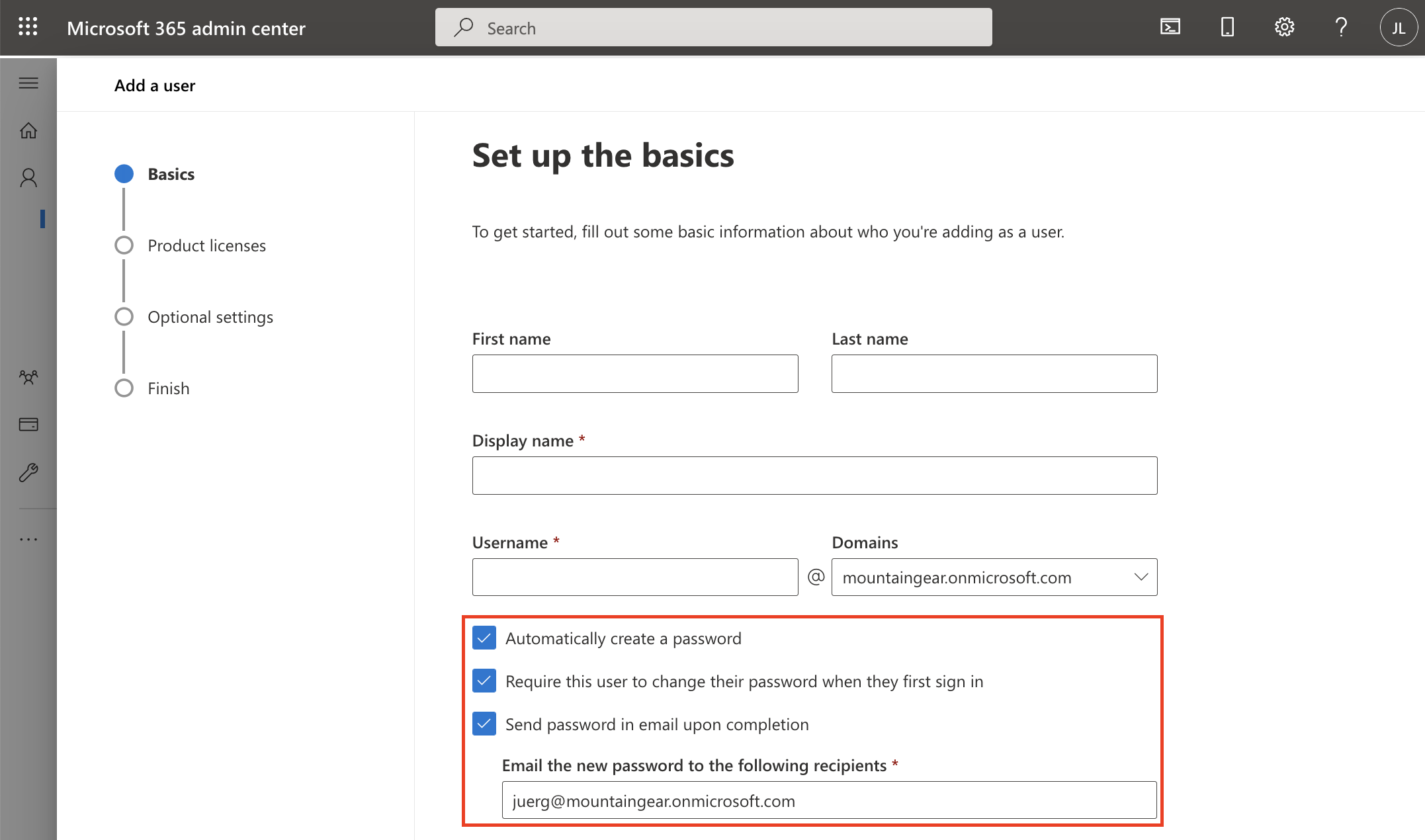 Microsoft 365 admin center

Search

JL

Add a user

Basics

Product licenses

Optional settings

Finish

Set up the basics

To get started, fill out some basic information about who you're adding as a user.

First name

Last name

Display name *

Username *

@

Domains

mountaingear.onmicrosoft.com

Automatically create a password

Require this user to change their password when they first sign in

Send password in email upon completion

Email the new password to the following recipients *

juerg@mountaingear.onmicrosoft.com